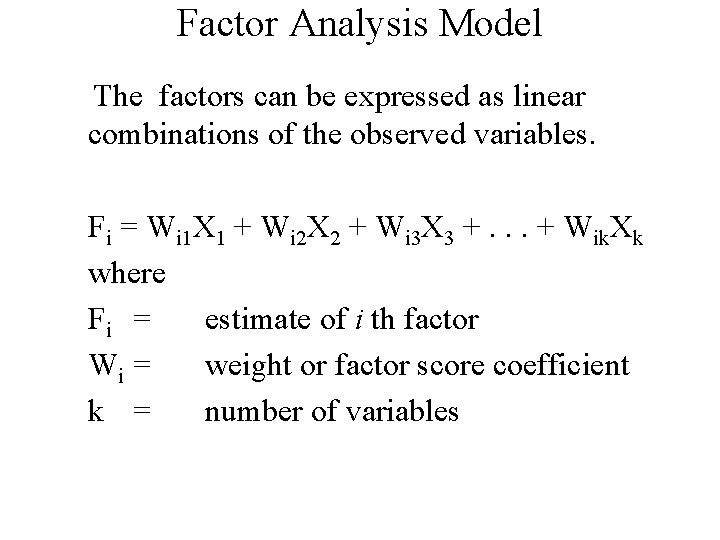 Factor Analysis Model

The factors can be expressed as linear combinations of the observed variables.

$F_i = W_{i1}X_1 + W_{i2}X_2 + W_{i3}X_3 + . . . + W_{ik}X_k$

where

$F_i$ = estimate of i th factor

$W_i$ = weight or factor score coefficient

k = number of variables